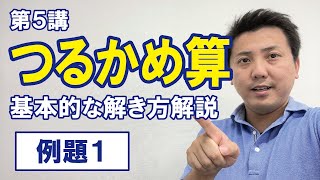 第5講

つるかめ算

基本的な解き方解説

例題1